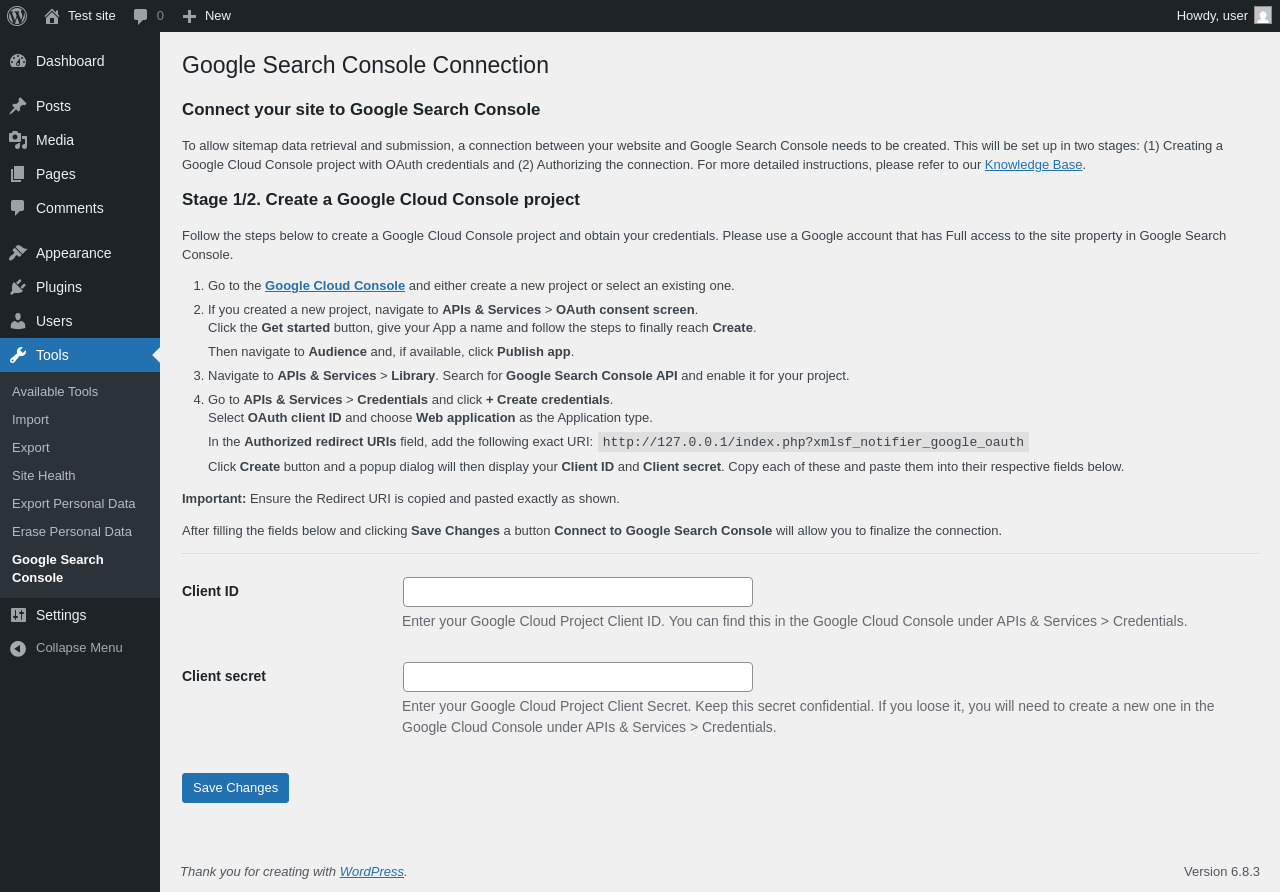 Test site 0 New Howdy, user

Dashboard
Posts
Media
Pages
Comments
Appearance
Plugins
Users
Tools
Available Tools
Import
Export
Site Health
Export Personal Data
Erase Personal Data
Google Search Console
Settings
Collapse Menu

Google Search Console Connection

Connect your site to Google Search Console

To allow sitemap data retrieval and submission, a connection between your website and Google Search Console needs to be created. This will be set up in two stages: (1) Creating a Google Cloud Console project with OAuth credentials and (2) Authorizing the connection. For more detailed instructions, please refer to our Knowledge Base.

Stage 1/2. Create a Google Cloud Console project

Follow the steps below to create a Google Cloud Console project and obtain your credentials. Please use a Google account that has Full access to the site property in Google Search Console.

1. Go to the Google Cloud Console and either create a new project or select an existing one.
2. If you created a new project, navigate to APIs & Services > OAuth consent screen.
Click the Get started button, give your App a name and follow the steps to finally reach Create.
Then navigate to Audience and, if available, click Publish app.
3. Navigate to APIs & Services > Library. Search for Google Search Console API and enable it for your project.
4. Go to APIs & Services > Credentials and click + Create credentials.
Select OAuth client ID and choose Web application as the Application type.
In the Authorized redirect URIs field, add the following exact URI: http://127.0.0.1/index.php?xmlsf_notifier_google_oauth
Click Create button and a popup dialog will then display your Client ID and Client secret. Copy each of these and paste them into their respective fields below.

Important: Ensure the Redirect URI is copied and pasted exactly as shown.

After filling the fields below and clicking Save Changes a button Connect to Google Search Console will allow you to finalize the connection.

Client ID
Enter your Google Cloud Project Client ID. You can find this in the Google Cloud Console under APIs & Services > Credentials.

Client secret
Enter your Google Cloud Project Client Secret. Keep this secret confidential. If you loose it, you will need to create a new one in the Google Cloud Console under APIs & Services > Credentials.

Save Changes

Thank you for creating with WordPress.
Version 6.8.3